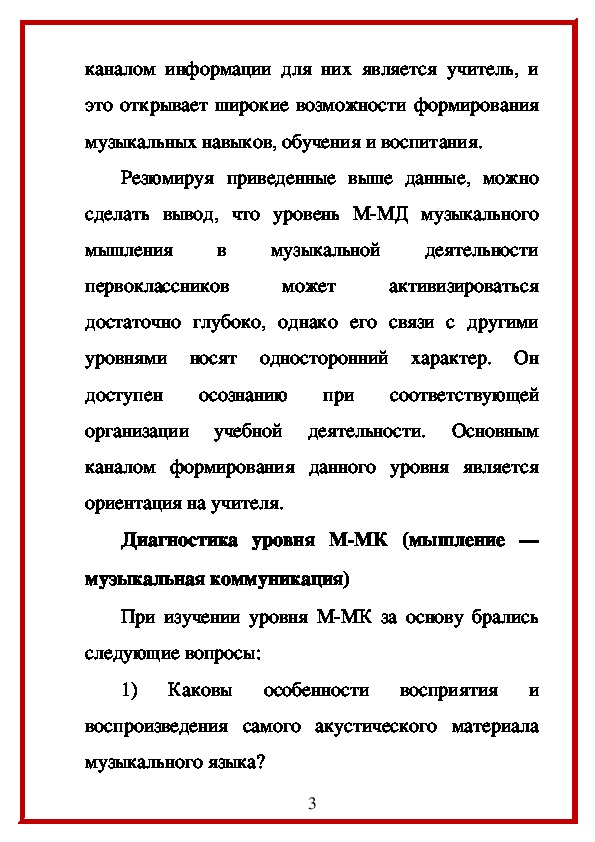 каналом информации для них является учитель, и это открывает широкие возможности формирования музыкальных навыков, обучения и воспитания.

Резюмируя приведенные выше данные, можно сделать вывод, что уровень М-МД музыкального мышления в музыкальной деятельности первоклассников может активизироваться достаточно глубоко, однако его связи с другими уровнями носят односторонний характер. Он доступен осознанию при соответствующей организации учебной деятельности. Основным каналом формирования данного уровня является ориентация на учителя.

Диагностика уровня М-МК (мышление — музыкальная коммуникация)

При изучении уровня М-МК за основу брались следующие вопросы:

1) Каковы особенности восприятия и воспроизведения самого акустического материала музыкального языка?

3